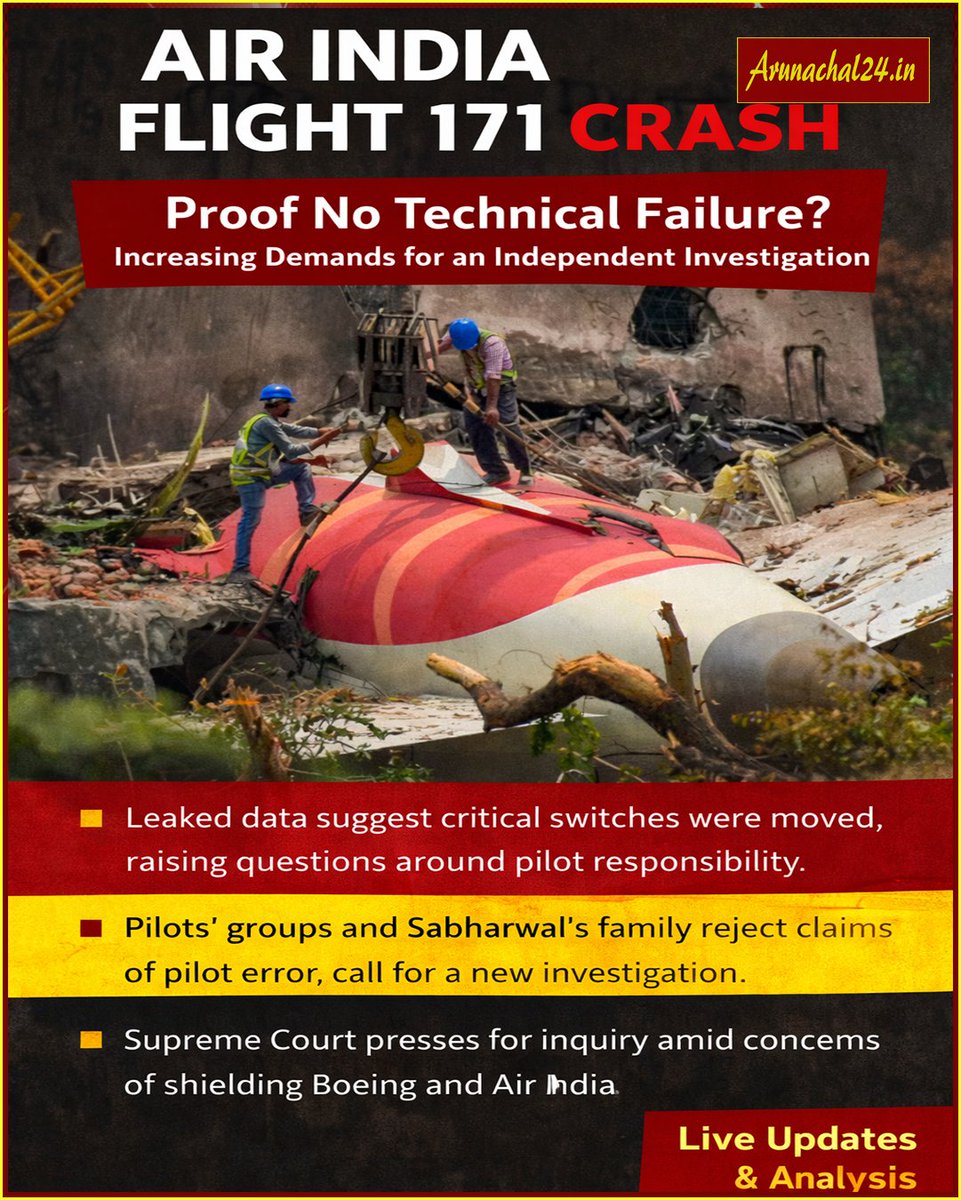 AIR INDIA
FLIGHT 171 CRASH

Arunachal24.in

Proof No Technical Failure?
Increasing Demands for an Independent Investigation

Leaked data suggest critical switches were moved, raising questions around pilot responsibility.

Pilots' groups and Sabharwal's family reject claims of pilot error, call for a new investigation.

Supreme Court presses for inquiry amid concems of shielding Boeing and Air India

Live Updates
& Analysis